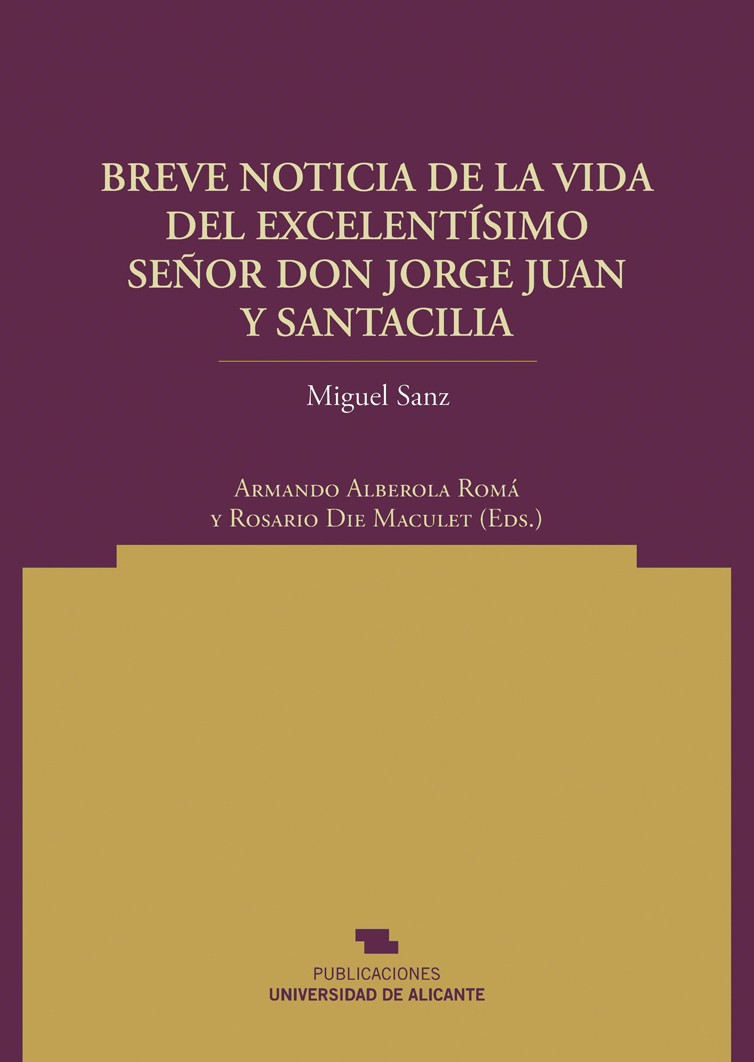 BREVE NOTICIA DE LA VIDA DEL EXCELENTÍSIMO SEÑOR DON JORGE JUAN Y SANTACILIA

Miguel Sanz

Armando Alberola Romá
y Rosario Die Maculet (Eds.)

PUBLICACIONES
UNIVERSIDAD DE ALICANTE